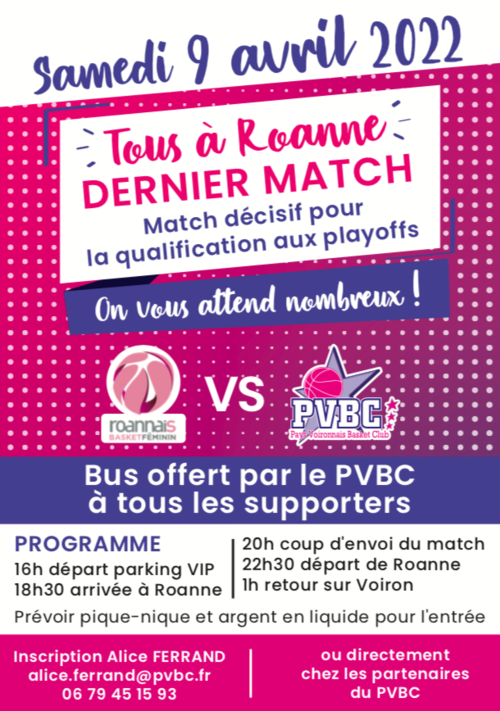 Samedi 9 avril 2022

Tous à Roanne
DERNIER MATCH
Match décisif pour la qualification aux playoffs

On vous attend nombreux !

roannais BASKET FÉMININ

VS

PVBC
Pays Voironnais Basket Club

Bus offert par le PVBC à tous les supporters

PROGRAMME
16h départ parking VIP
18h30 arrivée à Roanne

20h coup d'envoi du match
22h30 départ de Roanne
1h retour sur Voiron

Prévoir pique-nique et argent en liquide pour l'entrée

Inscription Alice FERRAND
alice.ferrand@pvbc.fr
06 79 45 15 93

ou directement chez les partenaires du PVBC